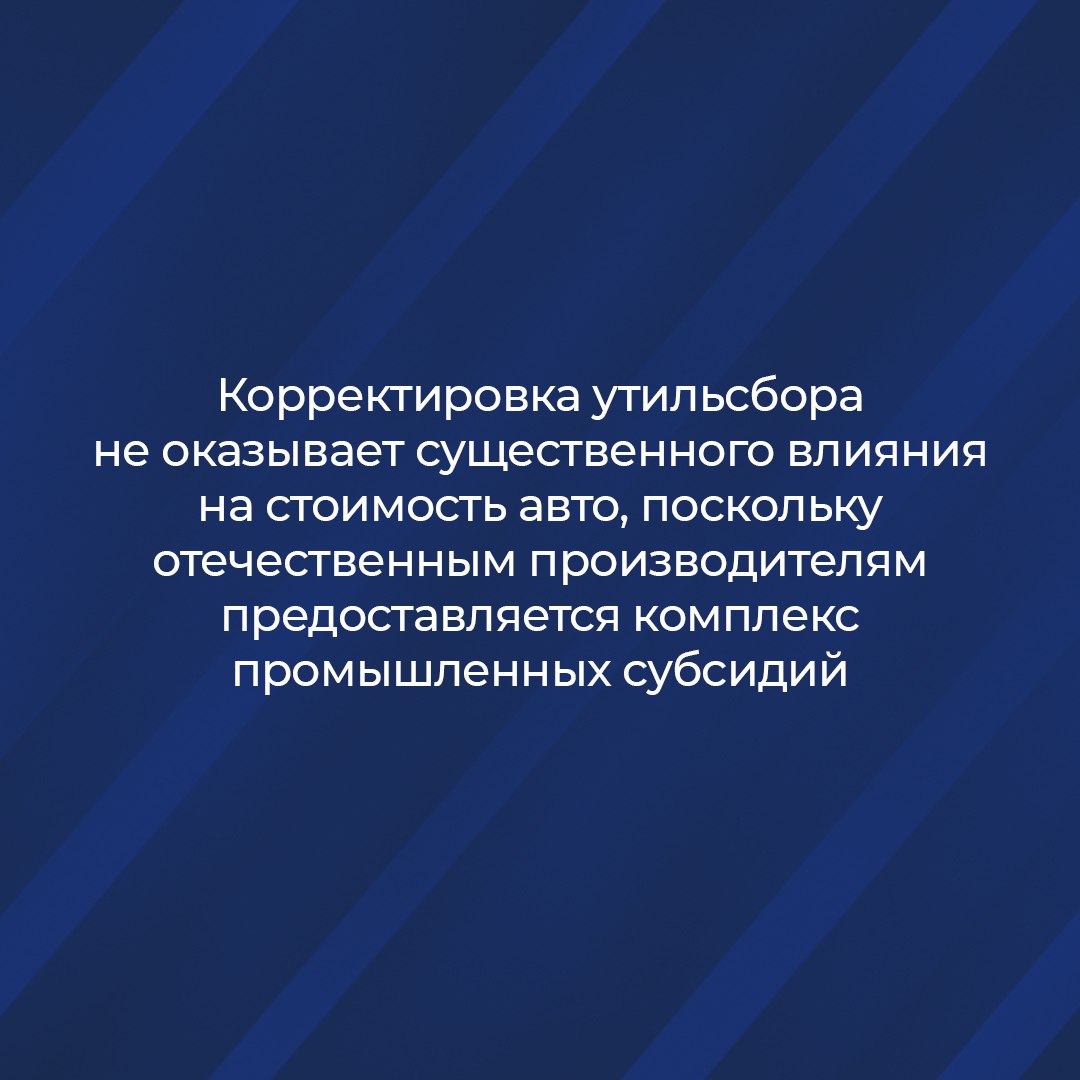 Корректировка утильсбора не оказывает существенного влияния на стоимость авто, поскольку отечественным производителям предоставляется комплекс промышленных субсидий